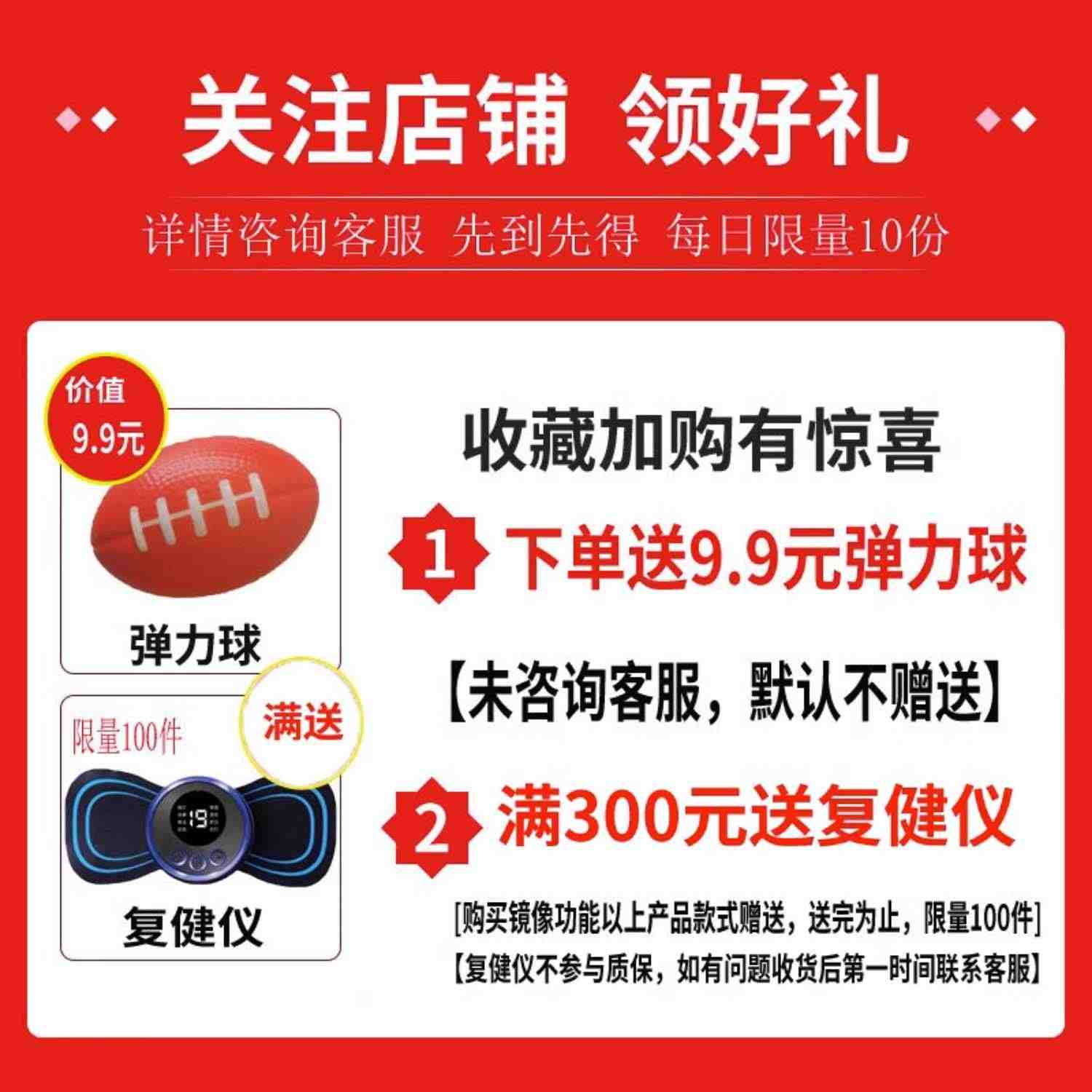 关注店铺 领好礼

详情咨询客服 先到先得 每日限量10份

价值 9.9元

弹力球

限量100件

满送

19

复健仪

收藏加购有惊喜

1 下单送9.9元弹力球

【未咨询客服，默认不赠送】

2 满300元送复健仪

[购买镜像功能以上产品款式赠送，送完为止，限量100件]

【复健仪不参与质保，如有问题收货后第一时间联系客服】